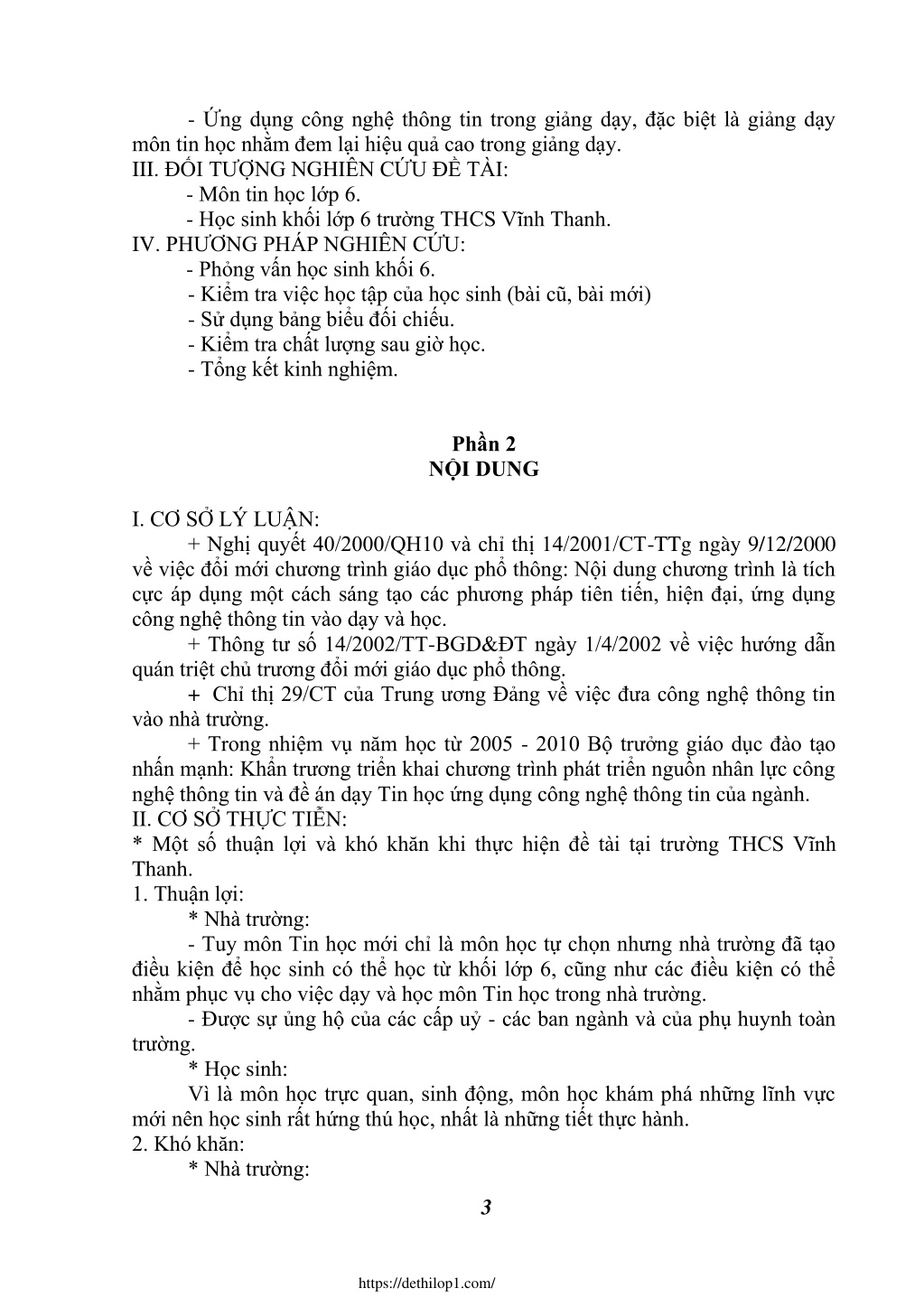 - Ứng dụng công nghệ thông tin trong giảng dạy, đặc biệt là giảng dạy môn tin học nhằm đem lại hiệu quả cao trong giảng dạy.
III. ĐỐI TƯỢNG NGHIÊN CỨU ĐỀ TÀI:
- Môn tin học lớp 6.
- Học sinh khối lớp 6 trường THCS Vĩnh Thanh.
IV. PHƯƠNG PHÁP NGHIÊN CỨU:
- Phỏng vấn học sinh khối 6.
- Kiểm tra việc học tập của học sinh (bài cũ, bài mới)
- Sử dụng bảng biểu đối chiếu.
- Kiểm tra chất lượng sau giờ học.
- Tổng kết kinh nghiệm.

Phần 2
NỘI DUNG

I. CƠ SỞ LÝ LUẬN:
+ Nghị quyết 40/2000/QH10 và chỉ thị 14/2001/CT-TTg ngày 9/12/2000 về việc đổi mới chương trình giáo dục phổ thông: Nội dung chương trình là tích cực áp dụng một cách sáng tạo các phương pháp tiên tiến, hiện đại, ứng dụng công nghệ thông tin vào dạy và học.
+ Thông tư số 14/2002/TT-BGD&ĐT ngày 1/4/2002 về việc hướng dẫn quán triệt chủ trương đổi mới giáo dục phổ thông.
+ Chỉ thị 29/CT của Trung ương Đảng về việc đưa công nghệ thông tin vào nhà trường.
+ Trong nhiệm vụ năm học từ 2005 - 2010 Bộ trưởng giáo dục đào tạo nhấn mạnh: Khẩn trương triển khai chương trình phát triển nguồn nhân lực công nghệ thông tin và đề án dạy Tin học ứng dụng công nghệ thông tin của ngành.
II. CƠ SỞ THỰC TIỄN:
* Một số thuận lợi và khó khăn khi thực hiện đề tài tại trường THCS Vĩnh Thanh.
1. Thuận lợi:
* Nhà trường:
- Tuy môn Tin học mới chỉ là môn học tự chọn nhưng nhà trường đã tạo điều kiện để học sinh có thể học từ khối lớp 6, cũng như các điều kiện có thể nhằm phục vụ cho việc dạy và học môn Tin học trong nhà trường.
- Được sự ủng hộ của các cấp uỷ - các ban ngành và của phụ huynh toàn trường.
* Học sinh:
Vì là môn học trực quan, sinh động, môn học khám phá những lĩnh vực mới nên học sinh rất hứng thú học, nhất là những tiết thực hành.
2. Khó khăn:
* Nhà trường:

3

https://dethilop1.com/